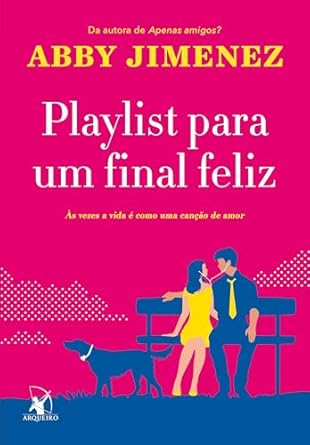 Da autora de Apenas amigos?

ABBY JIMENEZ

Playlist para um final feliz

Às vezes a vida é como uma canção de amor

ARQUEIRO